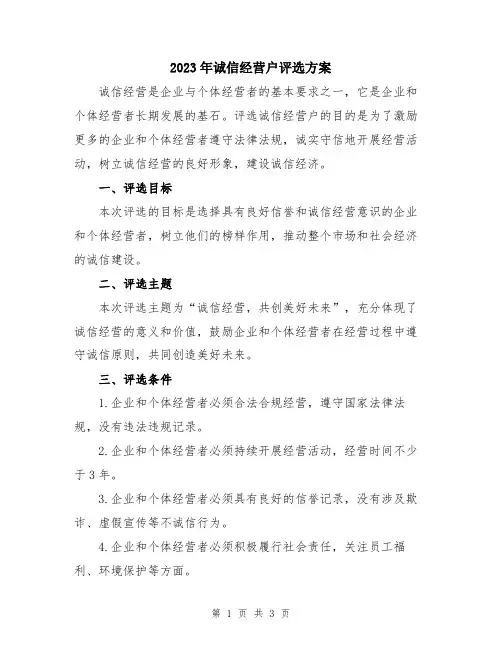 2023年诚信经营户评选方案

诚信经营是企业与个体经营者的基本要求之一，它是企业和个体经营者长期发展的基石。评选诚信经营户的目的是为了激励更多的企业和个体经营者遵守法律法规，诚实守信地开展经营活动，树立诚信经营的良好形象，建设诚信经济。

一、评选目标

本次评选的目标是选择具有良好信誉和诚信经营意识的企业和个体经营者，树立他们的榜样作用，推动整个市场和社会经济的诚信建设。

二、评选主题

本次评选主题为“诚信经营，共创美好未来”，充分体现了诚信经营的意义和价值，鼓励企业和个体经营者在经营过程中遵守诚信原则，共同创造美好未来。

三、评选条件

1.企业和个体经营者必须合法合规经营，遵守国家法律法规，没有违法违规记录。

2.企业和个体经营者必须持续开展经营活动，经营时间不少于3年。

3.企业和个体经营者必须具有良好的信誉记录，没有涉及欺诈、虚假宣传等不诚信行为。

4.企业和个体经营者必须积极履行社会责任，关注员工福利、环境保护等方面。

第 1 页 共 3 页